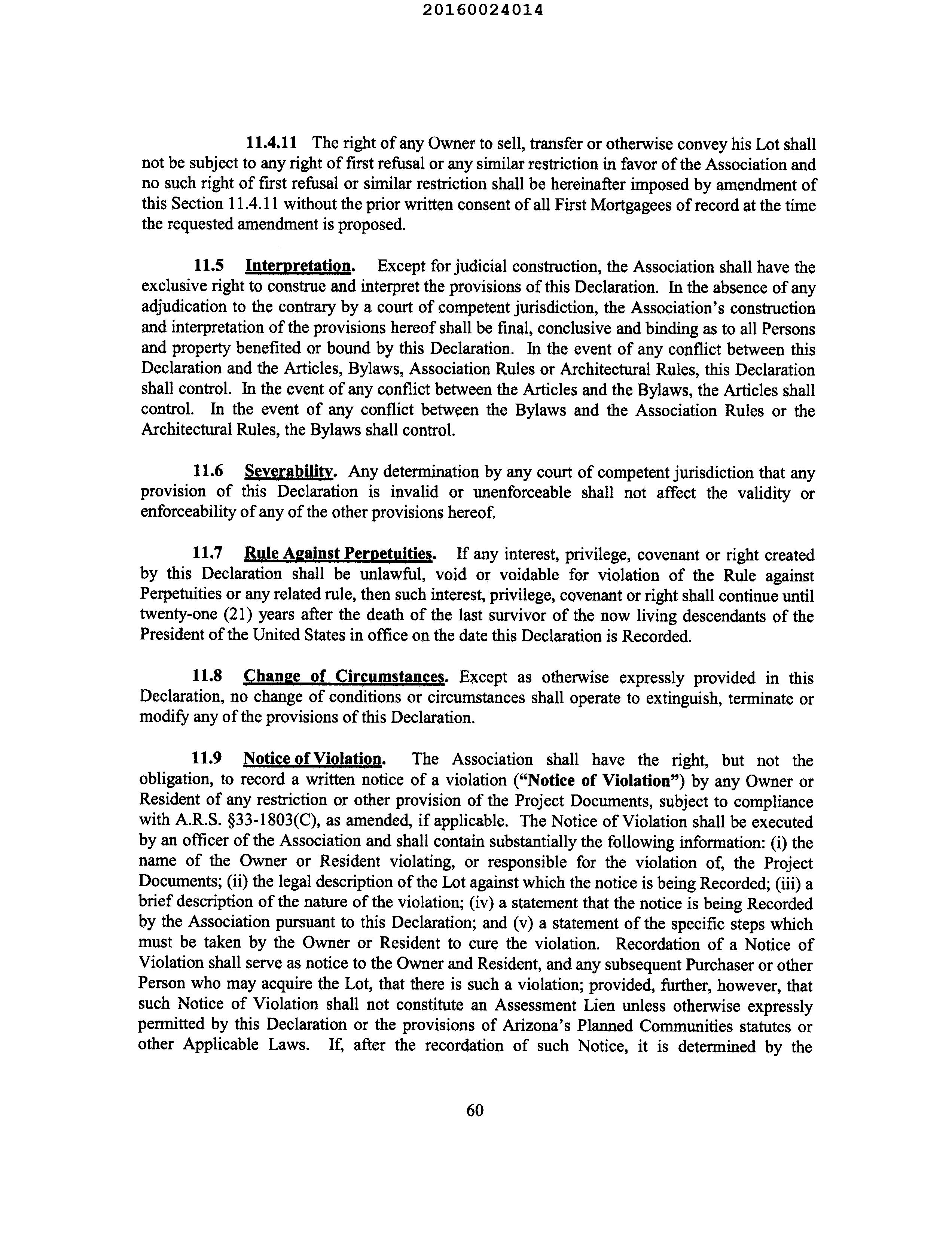 20160024014

11.4.11 The right of any Owner to sell, transfer or otherwise convey his Lot shall not be subject to any right of first refusal or any similar restriction in favor of the Association and no such right of first refusal or similar restriction shall be hereinafter imposed by amendment of this Section 11.4.11 without the prior written consent of all First Mortgagees of record at the time the requested amendment is proposed.

11.5 Interpretation. Except for judicial construction, the Association shall have the exclusive right to construe and interpret the provisions of this Declaration. In the absence of any adjudication to the contrary by a court of competent jurisdiction, the Association's construction and interpretation of the provisions hereof shall be final, conclusive and binding as to all Persons and property benefited or bound by this Declaration. In the event of any conflict between this Declaration and the Articles, Bylaws, Association Rules or Architectural Rules, this Declaration shall control. In the event of any conflict between the Articles and the Bylaws, the Articles shall control. In the event of any conflict between the Bylaws and the Association Rules or the Architectural Rules, the Bylaws shall control.

11.6 Severability. Any determination by any court of competent jurisdiction that any provision of this Declaration is invalid or unenforceable shall not affect the validity or enforceability of any of the other provisions hereof.

11.7 Rule Against Perpetuities. If any interest, privilege, covenant or right created by this Declaration shall be unlawful, void or voidable for violation of the Rule against Perpetuities or any related rule, then such interest, privilege, covenant or right shall continue until twenty-one (21) years after the death of the last survivor of the now living descendants of the President of the United States in office on the date this Declaration is Recorded.

11.8 Change of Circumstances. Except as otherwise expressly provided in this Declaration, no change of conditions or circumstances shall operate to extinguish, terminate or modify any of the provisions of this Declaration.

11.9 Notice of Violation. The Association shall have the right, but not the obligation, to record a written notice of a violation ("Notice of Violation") by any Owner or Resident of any restriction or other provision of the Project Documents, subject to compliance with A.R.S. §33-1803(C), as amended, if applicable. The Notice of Violation shall be executed by an officer of the Association and shall contain substantially the following information: (i) the name of the Owner or Resident violating, or responsible for the violation of, the Project Documents; (ii) the legal description of the Lot against which the notice is being Recorded; (iii) a brief description of the nature of the violation; (iv) a statement that the notice is being Recorded by the Association pursuant to this Declaration; and (v) a statement of the specific steps which must be taken by the Owner or Resident to cure the violation. Recordation of a Notice of Violation shall serve as notice to the Owner and Resident, and any subsequent Purchaser or other Person who may acquire the Lot, that there is such a violation; provided, further, however, that such Notice of Violation shall not constitute an Assessment Lien unless otherwise expressly permitted by this Declaration or the provisions of Arizona's Planned Communities statutes or other Applicable Laws. If, after the recordation of such Notice, it is determined by the

60